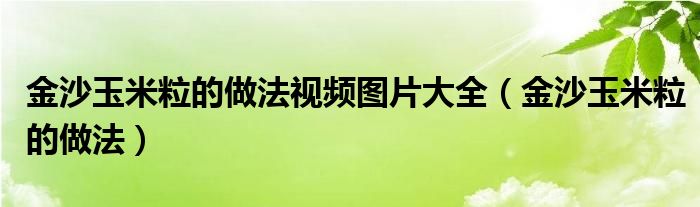 金沙玉米粒的做法视频图片大全（金沙玉米粒的做法）